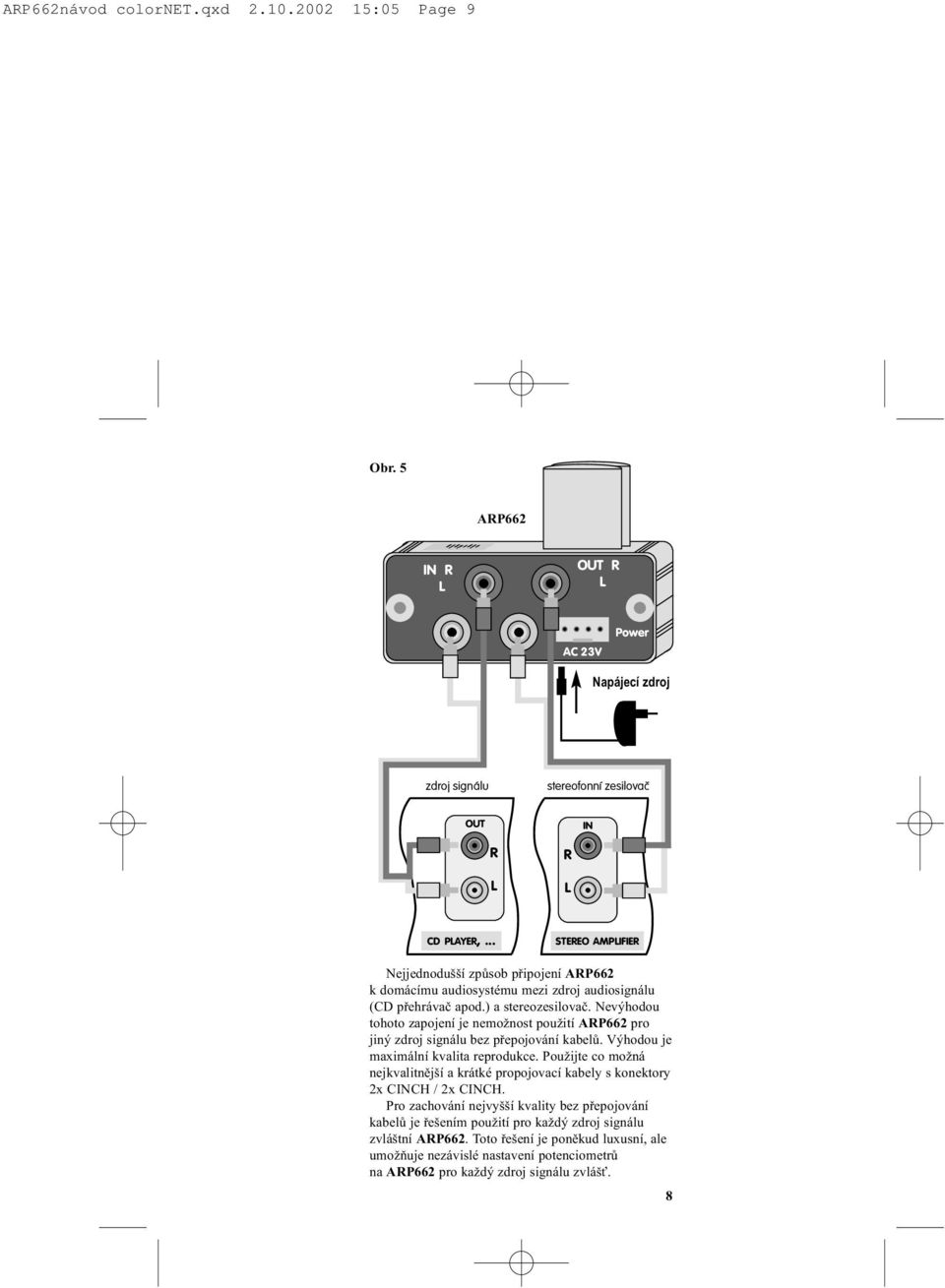 ARP662návod colorNET.qxd 2.10.2002 15:05 Page 9

Obr. 5

ARP662

IN R
L

OUT R
L

Power

AC 23V

Napájecí zdroj

zdroj signálu

stereofonní zesilovač

OUT
R
L

IN
R
L

CD PLAYER, ...

STEREO AMPLIFIER

Nejjednodušší způsob připojení ARP662 k domácímu audiosystému mezi zdroj audiosignálu (CD přehrávač apod.) a stereozesilovač. Nevýhodou tohoto zapojení je nemožnost použití ARP662 pro jiný zdroj signálu bez přepojování kabelů. Výhodou je maximální kvalita reprodukce. Použijte co možná nejkvalitnější a krátké propojovací kabely s konektory 2x CINCH / 2x CINCH.

Pro zachování nejvyšší kvality bez přepojování kabelů je řešením použití pro každý zdroj signálu zvláštní ARP662. Toto řešení je poněkud luxusní, ale umožňuje nezávislé nastavení potenciometrů na ARP662 pro každý zdroj signálu zvlášť.

8